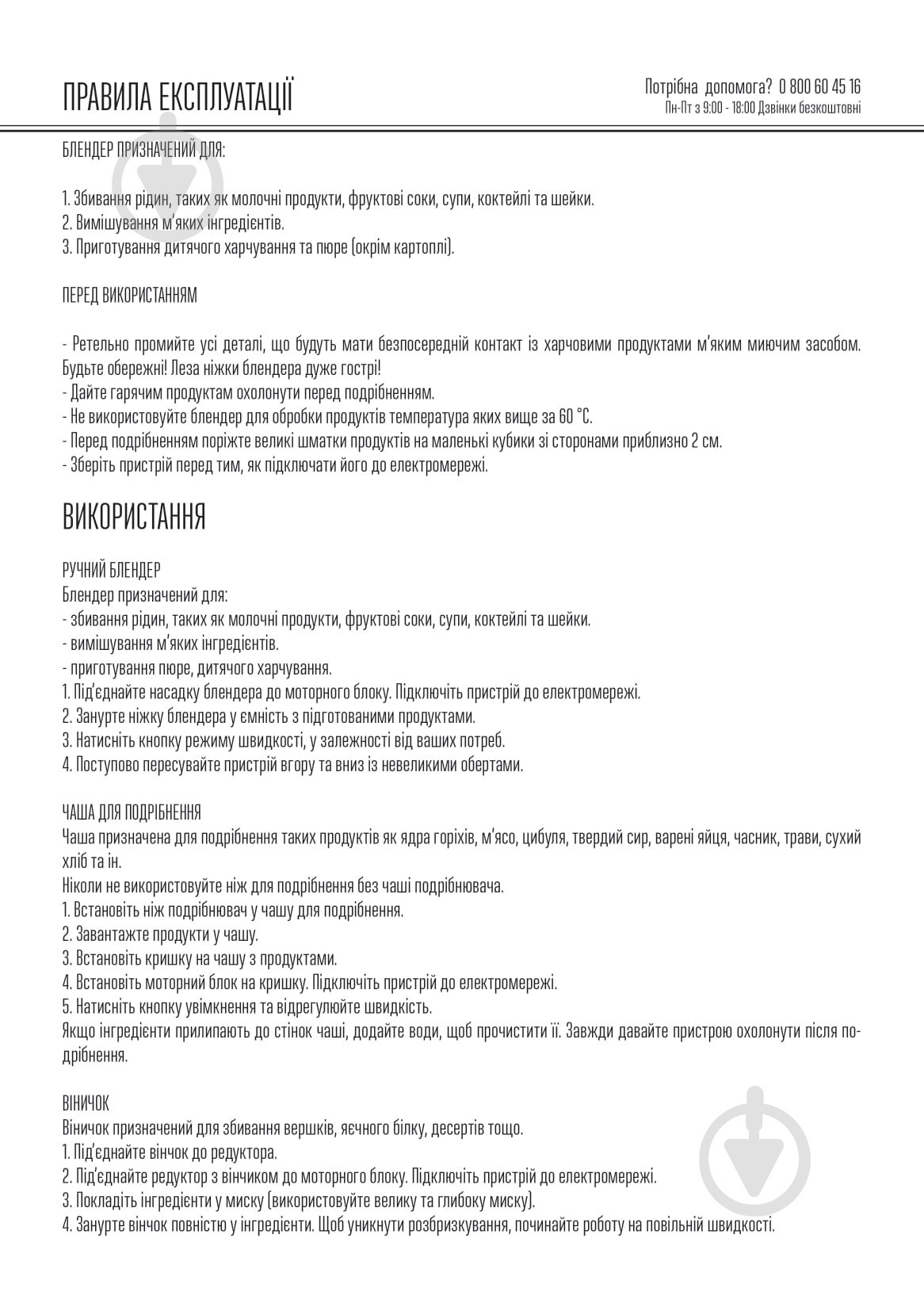 ПРАВИЛА ЕКСПЛУАТАЦІЇ

Потрібна допомога? 0 800 60 45 16
Пн-Пт з 9:00 - 18:00 Дзвінки безкоштовні

БЛЕНДЕР ПРИЗНАЧЕНИЙ ДЛЯ:

1. Збивання рідин, таких як молочні продукти, фруктові соки, супи, коктейлі та шейки.
2. Вимішування м'яких інгредієнтів.
3. Приготування дитячого харчування та пюре (окрім картоплі).

ПЕРЕД ВИКОРИСТАННЯМ

- Ретельно промийте усі деталі, що будуть мати безпосередній контакт із харчовими продуктами м'яким миючим засобом. Будьте обережні! Леза ніжки блендера дуже гострі!
- Дайте гарячим продуктам охолонути перед подрібненням.
- Не використовуйте блендер для обробки продуктів температура яких вище за 60 °С.
- Перед подрібненням поріжте великі шматки продуктів на маленькі кубики зі сторонами приблизно 2 см.
- Зберіть пристрій перед тим, як підключати його до електромережі.

ВИКОРИСТАННЯ

РУЧНИЙ БЛЕНДЕР
Блендер призначений для:
- збивання рідин, таких як молочні продукти, фруктові соки, супи, коктейлі та шейки.
- вимішування м'яких інгредієнтів.
- приготування пюре, дитячого харчування.
1. Під'єднайте насадку блендера до моторного блоку. Підключіть пристрій до електромережі.
2. Занурте ніжку блендера у ємність з підготованими продуктами.
3. Натисніть кнопку режиму швидкості, у залежності від ваших потреб.
4. Поступово пересувайте пристрій вгору та вниз із невеликими обертами.

ЧАША ДЛЯ ПОДРІБНЕННЯ
Чаша призначена для подрібнення таких продуктів як ядра горіхів, м'ясо, цибуля, твердий сир, варені яйця, часник, трави, сухий хліб та ін.
Ніколи не використовуйте ніж для подрібнення без чаші подрібнювача.
1. Встановіть ніж подрібнювач у чашу для подрібнення.
2. Завантажте продукти у чашу.
3. Встановіть кришку на чашу з продуктами.
4. Встановіть моторний блок на кришку. Підключіть пристрій до електромережі.
5. Натисніть кнопку увімкнення та відрегулюйте швидкість.
Якщо інгредієнти прилипають до стінок чаші, додайте води, щоб прочистити її. Завжди давайте пристрою охолонути після подрібнення.

ВІНИЧОК
Віничок призначений для збивання вершків, яєчного білку, десертів тощо.
1. Під'єднайте вінчок до редуктора.
2. Під'єднайте редуктор з вінчиком до моторного блоку. Підключіть пристрій до електромережі.
3. Покладіть інгредієнти у миску (використовуйте велику та глибоку миску).
4. Занурте вінчок повністю у інгредієнти. Щоб уникнути розбризкування, починайте роботу на повільній швидкості.